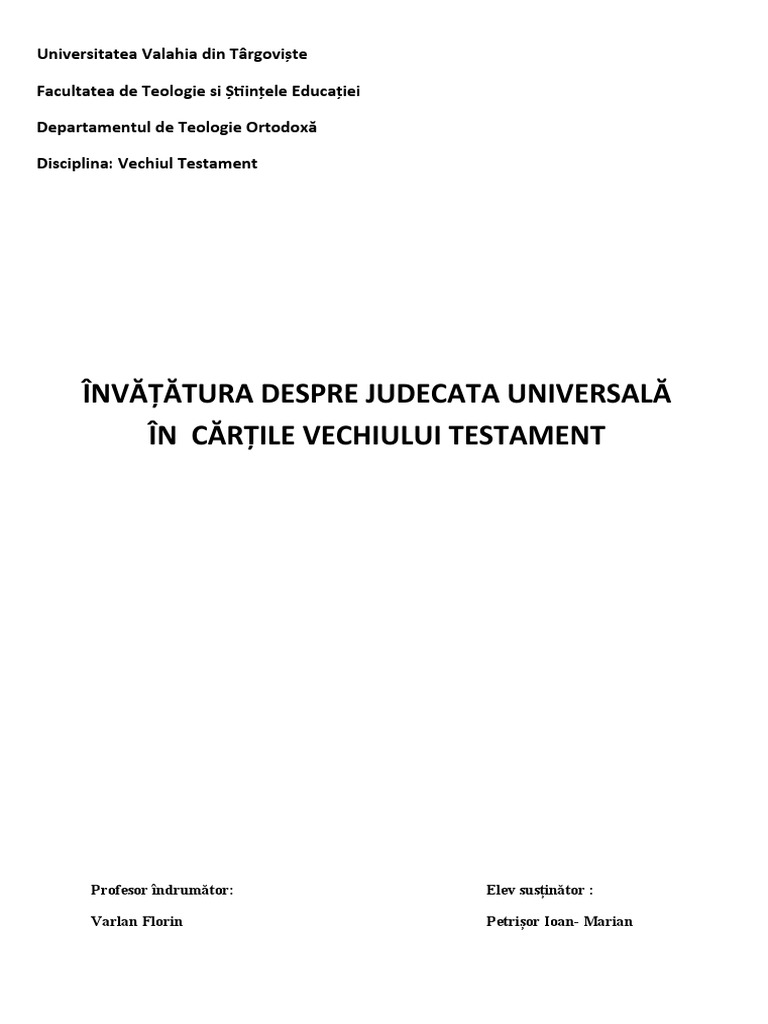 Universitatea Valahia din Târgoviște

Facultatea de Teologie si Științele Educației

Departamentul de Teologie Ortodoxă

Disciplina: Vechiul Testament

ÎNVĂȚĂTURA DESPRE JUDECATA UNIVERSALĂ
ÎN CĂRȚILE VECHIULUI TESTAMENT

Profesor îndrumător:

Varlan Florin

Elev susținător :

Petrișor Ioan- Marian